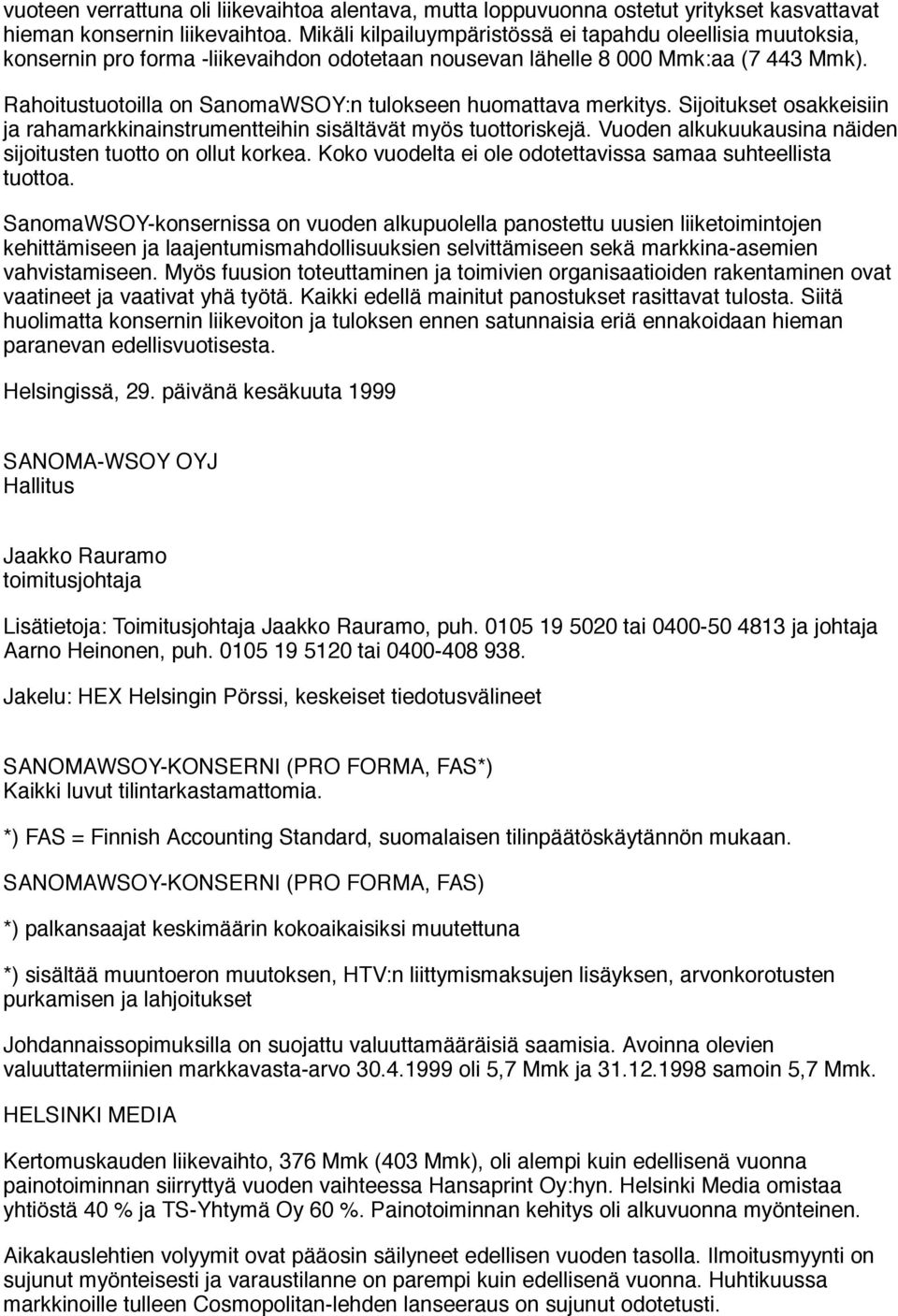 vuoteen verrattuna oli liikevaihtoa alentava, mutta loppuvuonna ostetut yritykset kasvattavat hieman konsernin liikevaihtoa. Mikäli kilpailuympäristössä ei tapahdu oleellisia muutoksia, konsernin pro forma -liikevaihdon odotetaan nousevan lähelle 8 000 Mmk:aa (7 443 Mmk).

Rahoitustuotoilla on SanomaWSOY:n tulokseen huomattava merkitys. Sijoitukset osakkeisiin ja rahamarkkinainstrumentteihin sisältävät myös tuottoriskejä. Vuoden alkukuukausina näiden sijoitusten tuotto on ollut korkea. Koko vuodelta ei ole odotettavissa samaa suhteellista tuottoa.

SanomaWSOY-konsernissa on vuoden alkupuolella panostettu uusien liiketoimintojen kehittämiseen ja laajentumismahdollisuuksien selvittämiseen sekä markkina-asemien vahvistamiseen. Myös fuusion toteuttaminen ja toimivien organisaatioiden rakentaminen ovat vaatineet ja vaativat yhä työtä. Kaikki edellä mainitut panostukset rasittavat tulosta. Siitä huolimatta konsernin liikevoiton ja tuloksen ennen satunnaisia eriä ennakoidaan hieman paranevan edellisvuotisesta.

Helsingissä, 29. päivänä kesäkuuta 1999

SANOMA-WSOY OYJ
Hallitus

Jaakko Rauramo
toimitusjohtaja

Lisätietoja: Toimitusjohtaja Jaakko Rauramo, puh. 0105 19 5020 tai 0400-50 4813 ja johtaja Aarno Heinonen, puh. 0105 19 5120 tai 0400-408 938.

Jakelu: HEX Helsingin Pörssi, keskeiset tiedotusvälineet

SANOMAWSOY-KONSERNI (PRO FORMA, FAS*)
Kaikki luvut tilintarkastamattomia.

*) FAS = Finnish Accounting Standard, suomalaisen tilinpäätöskäytännön mukaan.

SANOMAWSOY-KONSERNI (PRO FORMA, FAS)

*) palkansaajat keskimäärin kokoaikaisiksi muutettuna

*) sisältää muuntoeron muutoksen, HTV:n liittymismaksujen lisäyksen, arvonkorotusten purkamisen ja lahjoitukset

Johdannaissopimuksilla on suojattu valuuttamääräisiä saamisia. Avoinna olevien valuuttatermiinien markkavasta-arvo 30.4.1999 oli 5,7 Mmk ja 31.12.1998 samoin 5,7 Mmk.

HELSINKI MEDIA

Kertomuskauden liikevaihto, 376 Mmk (403 Mmk), oli alempi kuin edellisenä vuonna painotoiminnan siirryttyä vuoden vaihteessa Hansaprint Oy:hyn. Helsinki Media omistaa yhtiöstä 40 % ja TS-Yhtymä Oy 60 %. Painotoiminnan kehitys oli alkuvuonna myönteinen.

Aikakauslehtien volyymit ovat pääosin säilyneet edellisen vuoden tasolla. Ilmoitusmyynti on sujunut myönteisesti ja varaustilanne on parempi kuin edellisenä vuonna. Huhtikuussa markkinoille tulleen Cosmopolitan-lehden lanseeraus on sujunut odotetusti.